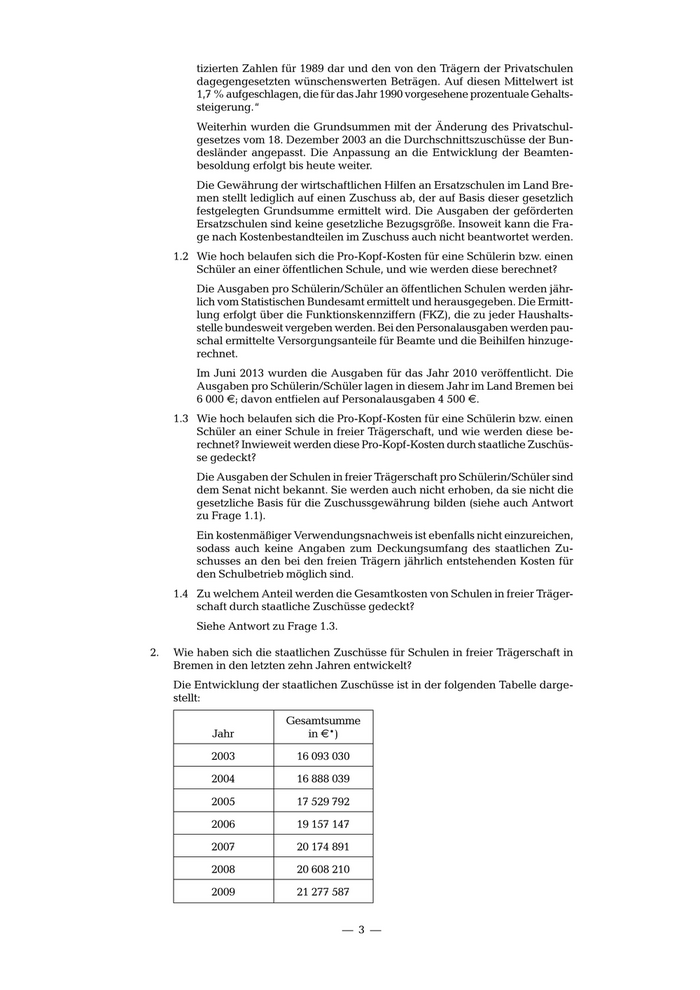 tizierten Zahlen für 1989 dar und den von den Trägern der Privatschulen dagegengesetzten wünschenswerten Beträgen. Auf diesen Mittelwert ist 1,7 % aufgeschlagen, die für das Jahr 1990 vorgesehene prozentuale Gehaltssteigerung."

Weiterhin wurden die Grundsummen mit der Änderung des Privatschulgesetzes vom 18. Dezember 2003 an die Durchschnittszuschüsse der Bundesländer angepasst. Die Anpassung an die Entwicklung der Beamtenbesoldung erfolgt bis heute weiter.

Die Gewährung der wirtschaftlichen Hilfen an Ersatzschulen im Land Bremen stellt lediglich auf einen Zuschuss ab, der auf Basis dieser gesetzlich festgelegten Grundsumme ermittelt wird. Die Ausgaben der geförderten Ersatzschulen sind keine gesetzliche Bezugsgröße. Insoweit kann die Frage nach Kostenbestandteilen im Zuschuss auch nicht beantwortet werden.

1.2 Wie hoch belaufen sich die Pro-Kopf-Kosten für eine Schülerin bzw. einen Schüler an einer öffentlichen Schule, und wie werden diese berechnet?

Die Ausgaben pro Schülerin/Schüler an öffentlichen Schulen werden jährlich vom Statistischen Bundesamt ermittelt und herausgegeben. Die Ermittlung erfolgt über die Funktionskennziffern (FKZ), die zu jeder Haushaltsstelle bundesweit vergeben werden. Bei den Personalausgaben werden pauschal ermittelte Versorgungsanteile für Beamte und die Beihilfen hinzugerechnet.

Im Juni 2013 wurden die Ausgaben für das Jahr 2010 veröffentlicht. Die Ausgaben pro Schülerin/Schüler lagen in diesem Jahr im Land Bremen bei 6 000 €; davon entfielen auf Personalausgaben 4 500 €.

1.3 Wie hoch belaufen sich die Pro-Kopf-Kosten für eine Schülerin bzw. einen Schüler an einer Schule in freier Trägerschaft, und wie werden diese berechnet? Inwieweit werden diese Pro-Kopf-Kosten durch staatliche Zuschüsse gedeckt?

Die Ausgaben der Schulen in freier Trägerschaft pro Schülerin/Schüler sind dem Senat nicht bekannt. Sie werden auch nicht erhoben, da sie nicht die gesetzliche Basis für die Zuschussgewährung bilden (siehe auch Antwort zu Frage 1.1).

Ein kostenmäßiger Verwendungsnachweis ist ebenfalls nicht einzureichen, sodass auch keine Angaben zum Deckungsumfang des staatlichen Zuschusses an den bei den freien Trägern jährlich entstehenden Kosten für den Schulbetrieb möglich sind.

1.4 Zu welchem Anteil werden die Gesamtkosten von Schulen in freier Trägerschaft durch staatliche Zuschüsse gedeckt?

Siehe Antwort zu Frage 1.3.

2. Wie haben sich die staatlichen Zuschüsse für Schulen in freier Trägerschaft in Bremen in den letzten zehn Jahren entwickelt?

Die Entwicklung der staatlichen Zuschüsse ist in der folgenden Tabelle dargestellt:

| Jahr | Gesamtsumme in €*) |
|---|---|
| 2003 | 16 093 030 |
| 2004 | 16 888 039 |
| 2005 | 17 529 792 |
| 2006 | 19 157 147 |
| 2007 | 20 174 891 |
| 2008 | 20 608 210 |
| 2009 | 21 277 587 |

— 3 —